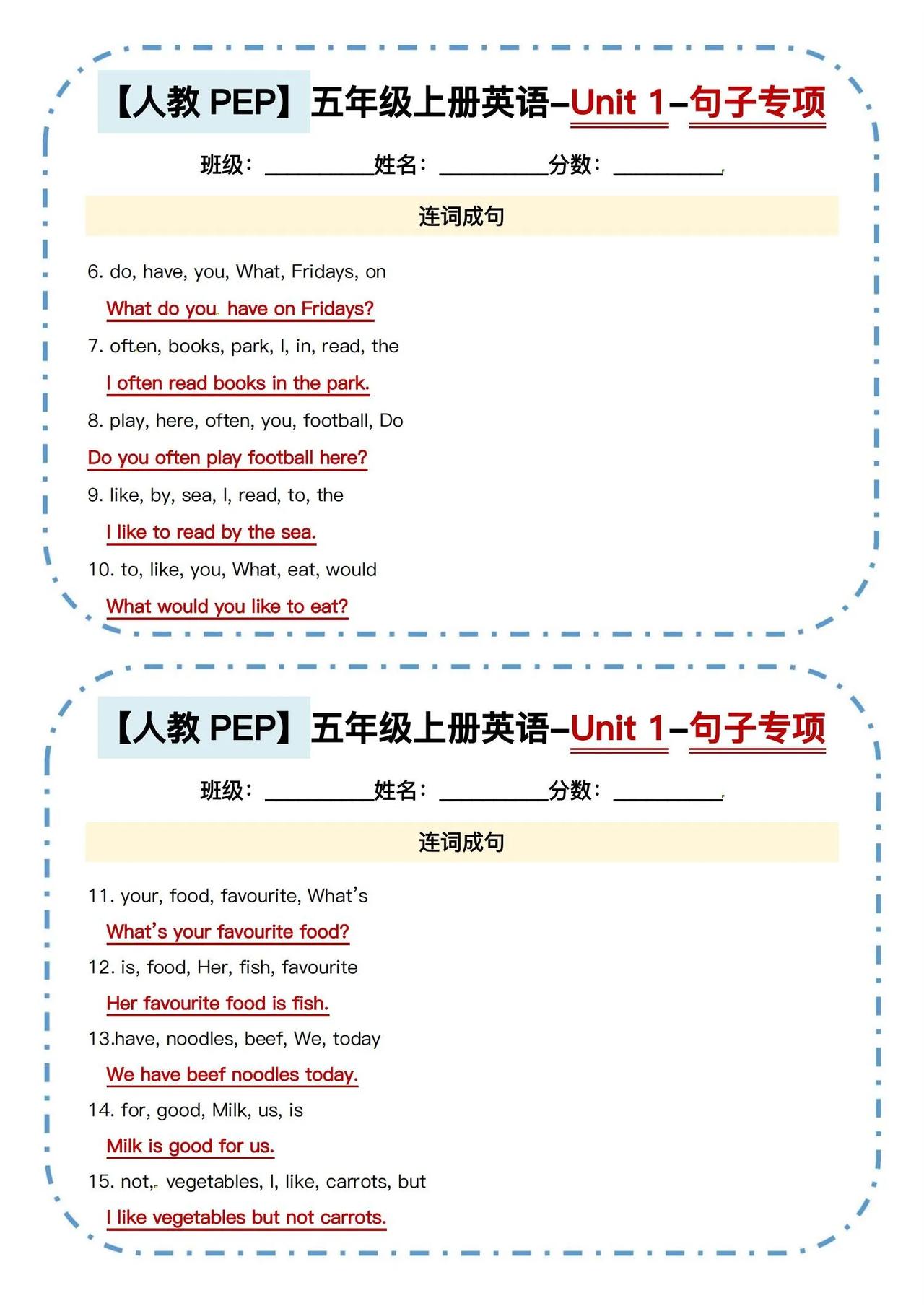 【人教 PEP】五年级上册英语–Unit 1–句子专项

班级：__________姓名：__________分数：__________.

连词成句

6. do, have, you, What, Fridays, on

What do you have on Fridays?

7. often, books, park, I, in, read, the

I often read books in the park.

8. play, here, often, you, football, Do

Do you often play football here?

9. like, by, sea, I, read, to, the

I like to read by the sea.

10. to, like, you, What, eat, would

What would you like to eat?

【人教 PEP】五年级上册英语–Unit 1–句子专项

班级：__________姓名：__________分数：__________.

连词成句

11. your, food, favourite, What's

What's your favourite food?

12. is, food, Her, fish, favourite

Her favourite food is fish.

13.have, noodles, beef, We, today

We have beef noodles today.

14. for, good, Milk, us, is

Milk is good for us.

15. not, vegetables, I, like, carrots, but

I like vegetables but not carrots.